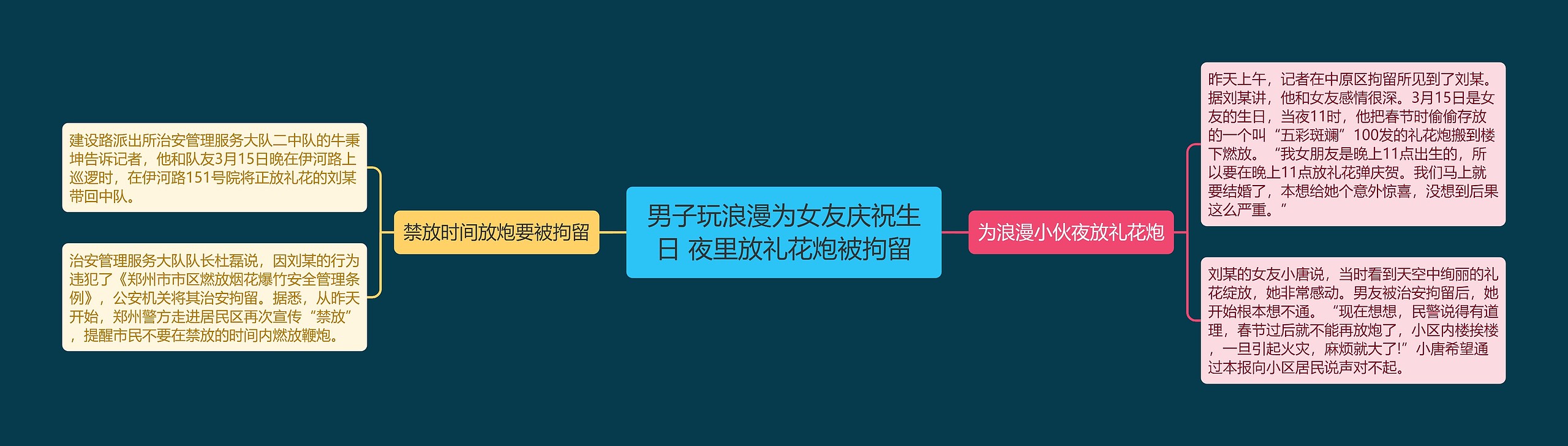 男子玩浪漫为女友庆祝生日 夜里放礼花炮被拘留

禁放时间放炮要被拘留

建设路派出所治安管理服务大队二中队的牛秉坤告诉记者，他和队友3月15日晚在伊河路上巡逻时，在伊河路151号院将正放礼花的刘某带回中队。

治安管理服务大队队长杜磊说，因刘某的行为违犯了《郑州市市区燃放烟花爆竹安全管理条例》，公安机关将其治安拘留。据悉，从昨天开始，郑州警方走进居民区再次宣传“禁放”，提醒市民不要在禁放的时间内燃放鞭炮。

为浪漫小伙夜放礼花炮

昨天上午，记者在中原区拘留所见到了刘某。据刘某讲，他和女友感情很深。3月15日是女友的生日，当夜11时，他把春节时偷偷存放的一个叫“五彩斑斓”100发的礼花炮搬到楼下燃放。“我女朋友是晚上11点出生的，所以要在晚上11点放礼花弹庆贺。我们马上就要结婚了，本想给她个意外惊喜，没想到后果这么严重。”

刘某的女友小唐说，当时看到天空中绚丽的礼花绽放，她非常感动。男友被治安拘留后，她开始根本想不通。“现在想想，民警说得有道理，春节过后就不能再放炮了，小区内楼挨楼，一旦引起火灾，麻烦就大了!”小唐希望通过本报向小区居民说声对不起。